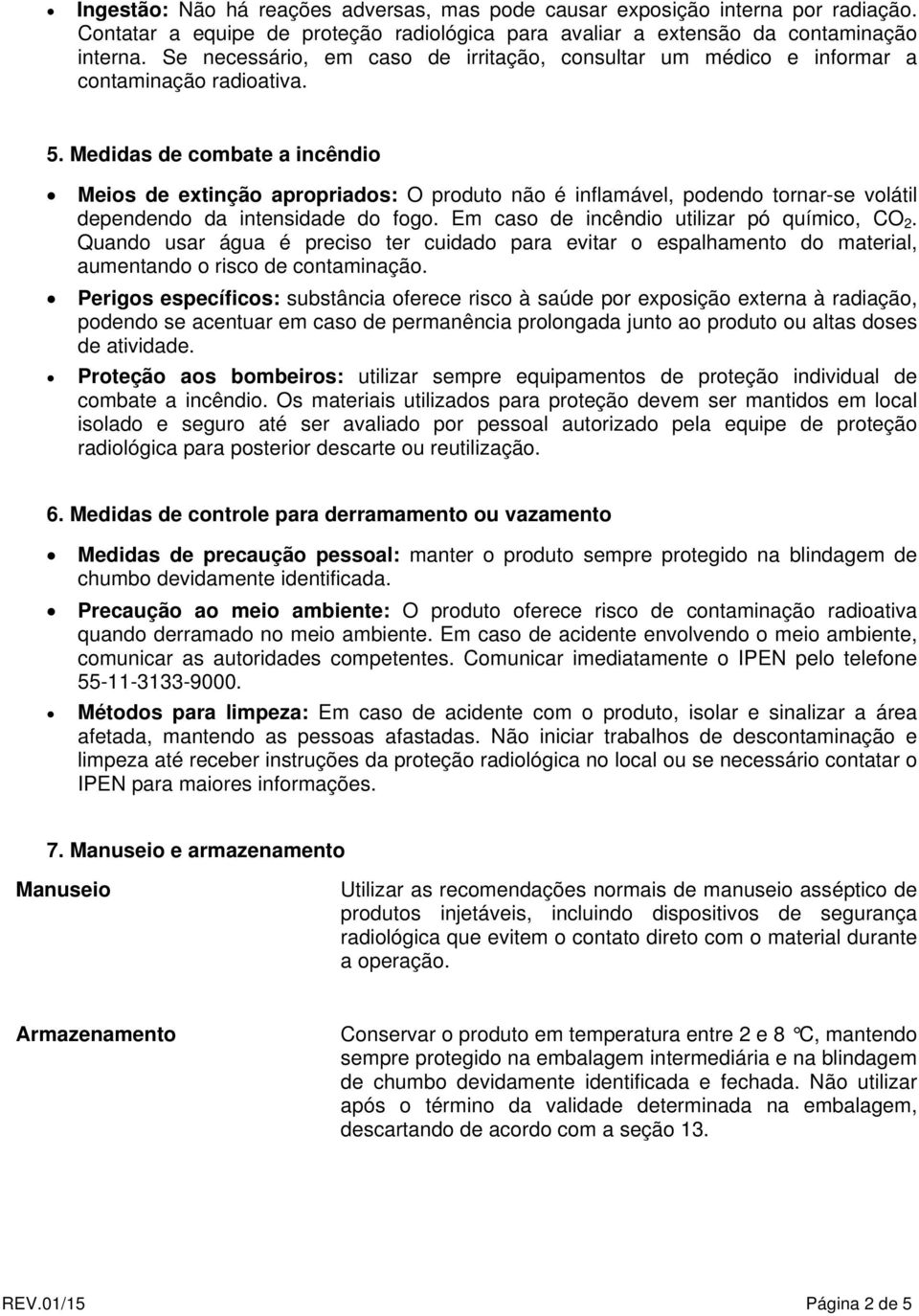 • Ingestão: Não há reações adversas, mas pode causar exposição interna por radiação. Contatar a equipe de proteção radiológica para avaliar a extensão da contaminação interna. Se necessário, em caso de irritação, consultar um médico e informar a contaminação radioativa.

5. Medidas de combate a incêndio

• Meios de extinção apropriados: O produto não é inflamável, podendo tornar-se volátil dependendo da intensidade do fogo. Em caso de incêndio utilizar pó químico, $CO_2$. Quando usar água é preciso ter cuidado para evitar o espalhamento do material, aumentando o risco de contaminação.

• Perigos específicos: substância oferece risco à saúde por exposição externa à radiação, podendo se acentuar em caso de permanência prolongada junto ao produto ou altas doses de atividade.

• Proteção aos bombeiros: utilizar sempre equipamentos de proteção individual de combate a incêndio. Os materiais utilizados para proteção devem ser mantidos em local isolado e seguro até ser avaliado por pessoal autorizado pela equipe de proteção radiológica para posterior descarte ou reutilização.

6. Medidas de controle para derramamento ou vazamento

• Medidas de precaução pessoal: manter o produto sempre protegido na blindagem de chumbo devidamente identificada.

• Precaução ao meio ambiente: O produto oferece risco de contaminação radioativa quando derramado no meio ambiente. Em caso de acidente envolvendo o meio ambiente, comunicar as autoridades competentes. Comunicar imediatamente o IPEN pelo telefone 55-11-3133-9000.

• Métodos para limpeza: Em caso de acidente com o produto, isolar e sinalizar a área afetada, mantendo as pessoas afastadas. Não iniciar trabalhos de descontaminação e limpeza até receber instruções da proteção radiológica no local ou se necessário contatar o IPEN para maiores informações.

7. Manuseio e armazenamento

Manuseio

Utilizar as recomendações normais de manuseio asséptico de produtos injetáveis, incluindo dispositivos de segurança radiológica que evitem o contato direto com o material durante a operação.

Armazenamento

Conservar o produto em temperatura entre 2 e 8 °C, mantendo sempre protegido na embalagem intermediária e na blindagem de chumbo devidamente identificada e fechada. Não utilizar após o término da validade determinada na embalagem, descartando de acordo com a seção 13.

REV.01/15

Página 2 de 5